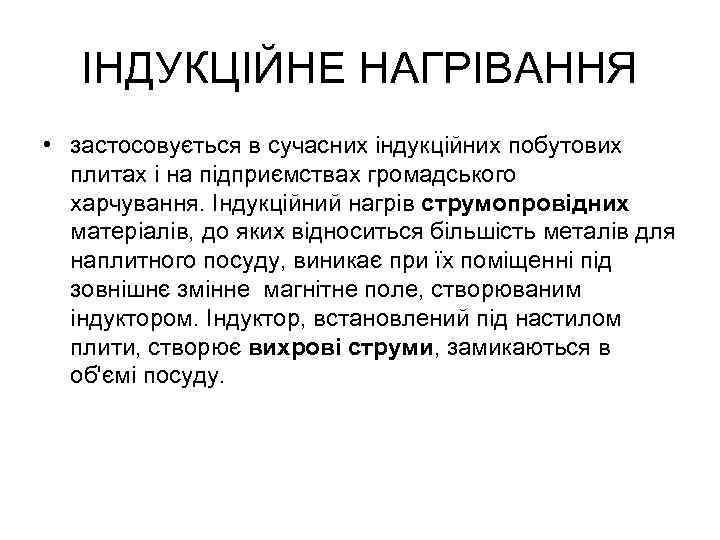 ІНДУКЦІЙНЕ НАГРІВАННЯ

• застосовується в сучасних індукційних побутових плитах і на підприємствах громадського харчування. Індукційний нагрів струмопровідних матеріалів, до яких відноситься більшість металів для наплитного посуду, виникає при їх поміщенні під зовнішнє змінне магнітне поле, створюваним індуктором. Індуктор, встановлений під настилом плити, створює вихрові струми, замикаються в об'ємі посуду.